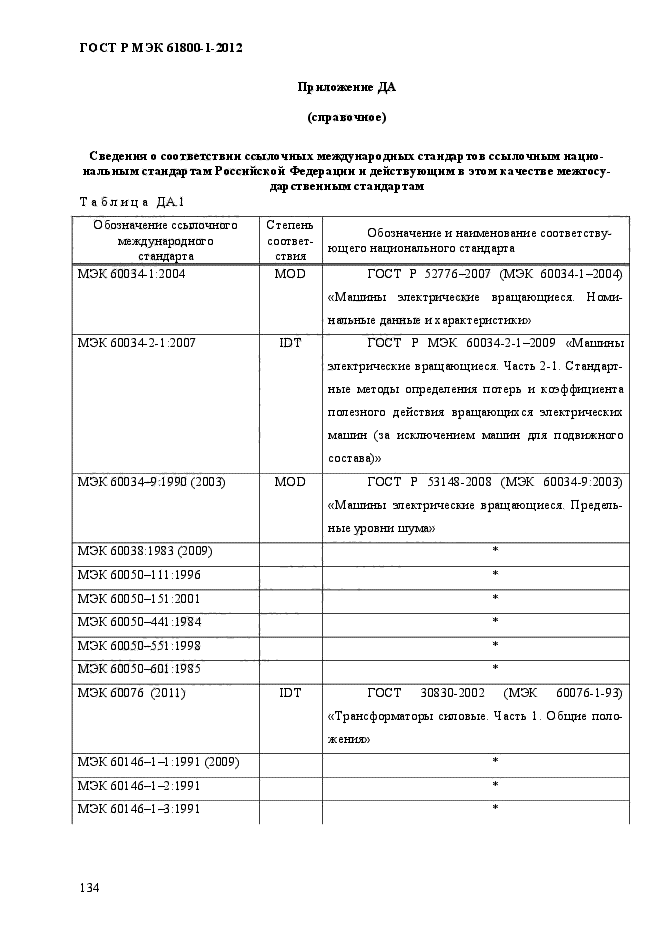 ГОСТ Р МЭК 61800-1-2012

Приложение ДА

(справочное)

Сведения о соответствии ссылочных международных стандартов ссылочным национальным стандартам Российской Федерации и действующим в этом качестве межгосударственным стандартам

Т а б л и ц а ДА.1

| Обозначение ссылочного международного стандарта | Степень соответствия | Обозначение и наименование соответствующего национального стандарта |
|---|---|---|
| МЭК 60034-1:2004 | MOD | ГОСТ Р 52776–2007 (МЭК 60034-1–2004) «Машины электрические вращающиеся. Номинальные данные и характеристики» |
| МЭК 60034-2-1:2007 | IDT | ГОСТ Р МЭК 60034-2-1–2009 «Машины электрические вращающиеся. Часть 2-1. Стандартные методы определения потерь и коэффициента полезного действия вращающихся электрических машин (за исключением машин для подвижного состава)» |
| МЭК 60034–9:1990 (2003) | MOD | ГОСТ Р 53148-2008 (МЭК 60034-9:2003) «Машины электрические вращающиеся. Предельные уровни шума» |
| МЭК 60038:1983 (2009) | | * |
| МЭК 60050–111:1996 | | * |
| МЭК 60050–151:2001 | | * |
| МЭК 60050–441:1984 | | * |
| МЭК 60050–551:1998 | | * |
| МЭК 60050–601:1985 | | * |
| МЭК 60076 (2011) | IDT | ГОСТ 30830-2002 (МЭК 60076-1-93) «Трансформаторы силовые. Часть 1. Общие положения» |
| МЭК 60146–1–1:1991 (2009) | | * |
| МЭК 60146–1–2:1991 | | * |
| МЭК 60146–1–3:1991 | | * |

134